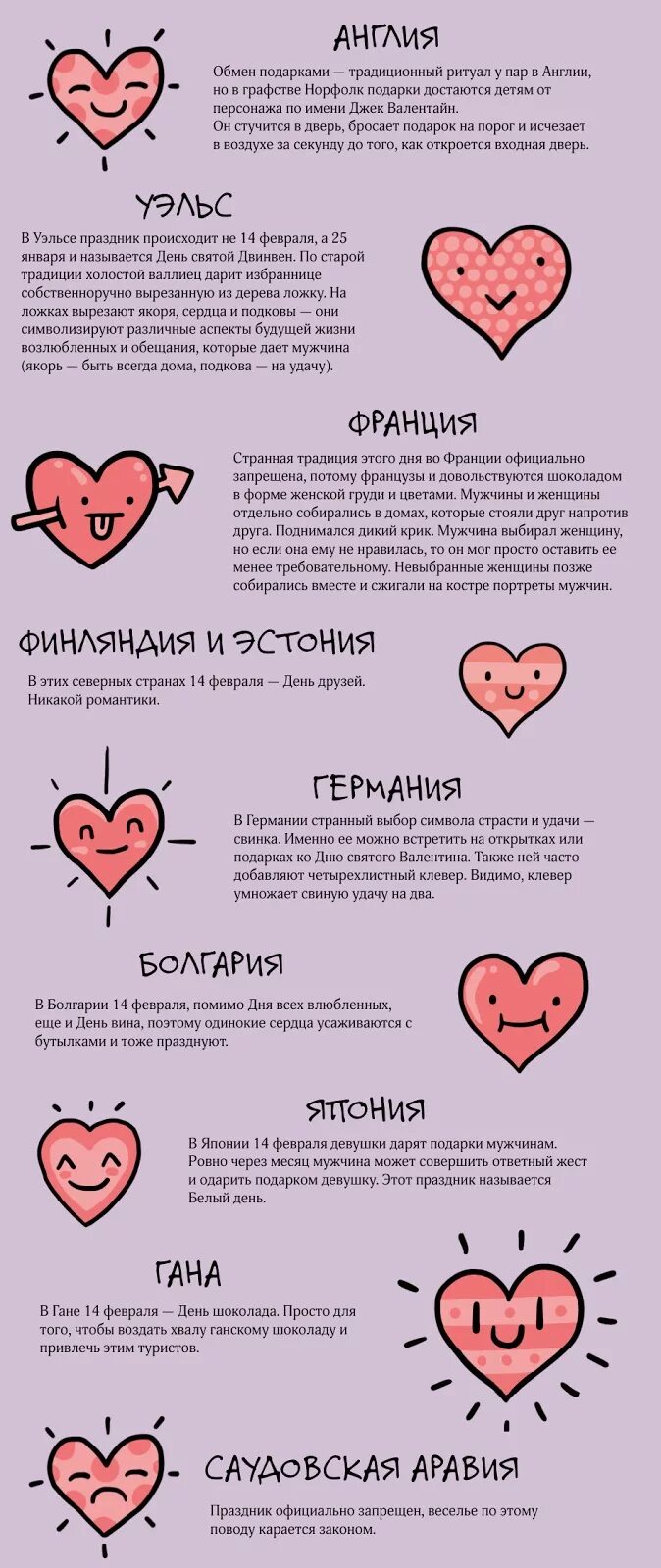 АНГЛИЯ

Обмен подарками — традиционный ритуал у пар в Англии, но в графстве Норфолк подарки достаются детям от персонажа по имени Джек Валентайн. Он стучится в дверь, бросает подарок на порог и исчезает в воздухе за секунду до того, как откроется входная дверь.

УЭЛЬС

В Уэльсе праздник происходит не 14 февраля, а 25 января и называется День святой Двинвен. По старой традиции холостой валлиец дарит избраннице собственноручно вырезанную из дерева ложку. На ложках вырезают якоря, сердца и подковы — они символизируют различные аспекты будущей жизни возлюбленных и обещания, которые дает мужчина (якорь — быть всегда дома, подкова — на удачу).

ФРАНЦИЯ

Странная традиция этого дня во Франции официально запрещена, потому французы и довольствуются шоколадом в форме женской груди и цветами. Мужчины и женщины отдельно собирались в домах, которые стояли друг напротив друга. Поднимался дикий крик. Мужчина выбирал женщину, но если она ему не нравилась, то он мог просто оставить ее менее требовательному. Невыбранные женщины позже собирались вместе и сжигали на костре портреты мужчин.

ФИНЛЯНДИЯ И ЭСТОНИЯ

В этих северных странах 14 февраля — День друзей. Никакой романтики.

ГЕРМАНИЯ

В Германии странный выбор символа страсти и удачи — свинка. Именно ее можно встретить на открытках или подарках ко Дню святого Валентина. Также ней часто добавляют четырехлистный клевер. Видимо, клевер умножает свиную удачу на два.

БОЛГАРИЯ

В Болгарии 14 февраля, помимо Дня всех влюбленных, еще и День вина, поэтому одинокие сердца усаживаются с бутылками и тоже празднуют.

ЯПОНИЯ

В Японии 14 февраля девушки дарят подарки мужчинам. Ровно через месяц мужчина может совершить ответный жест и одарить подарком девушку. Этот праздник называется Белый день.

ГАНА

В Гане 14 февраля — День шоколада. Просто для того, чтобы воздать хвалу ганскому шоколаду и привлечь этим туристов.

САУДОВСКАЯ АРАВИЯ

Праздник официально запрещен, веселье по этому поводу карается законом.